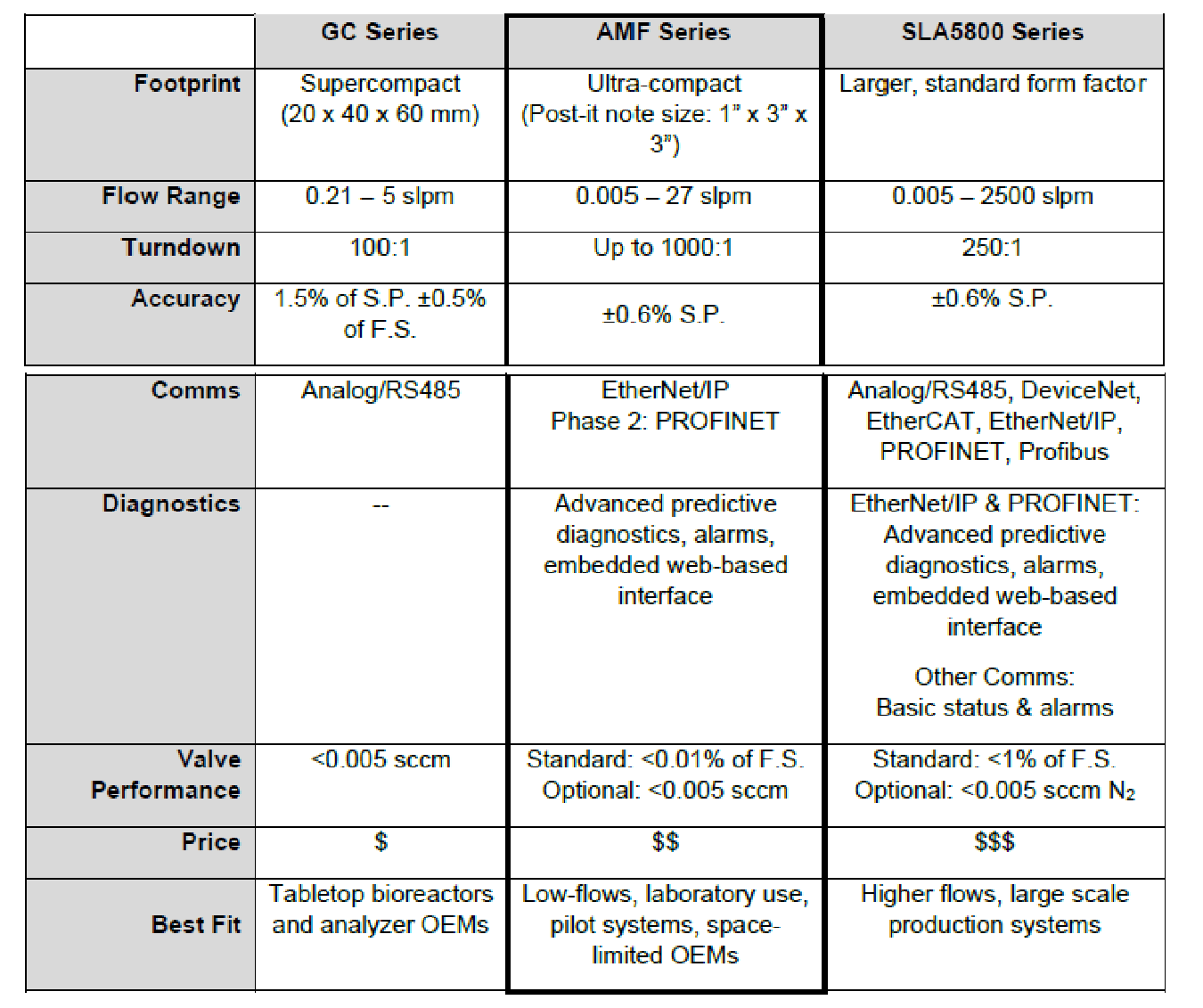 |  | GC Series | AMF Series | SLA5800 Series |
|---|---|---|---|
| Footprint | Supercompact (20 x 40 x 60 mm) | Ultra-compact (Post-it note size: 1" x 3" x 3") | Larger, standard form factor |
| Flow Range | 0.21 – 5 slpm | 0.005 – 27 slpm | 0.005 – 2500 slpm |
| Turndown | 100:1 | Up to 1000:1 | 250:1 |
| Accuracy | 1.5% of S.P. ±0.5% of F.S. | ±0.6% S.P. | ±0.6% S.P. |
| Comms | Analog/RS485 | EtherNet/IP Phase 2: PROFINET | Analog/RS485, DeviceNet, EtherCAT, EtherNet/IP, PROFINET, Profibus |
| Diagnostics | -- | Advanced predictive diagnostics, alarms, embedded web-based interface | EtherNet/IP & PROFINET: Advanced predictive diagnostics, alarms, embedded web-based interface Other Comms: Basic status & alarms |
| Valve Performance | <0.005 sccm | Standard: <0.01% of F.S. Optional: <0.005 sccm | Standard: <1% of F.S. Optional: <0.005 sccm $N_2$ |
| Price | $ | $$ | $$$ |
| Best Fit | Tabletop bioreactors and analyzer OEMs | Low-flows, laboratory use, pilot systems, space-limited OEMs | Higher flows, large scale production systems |